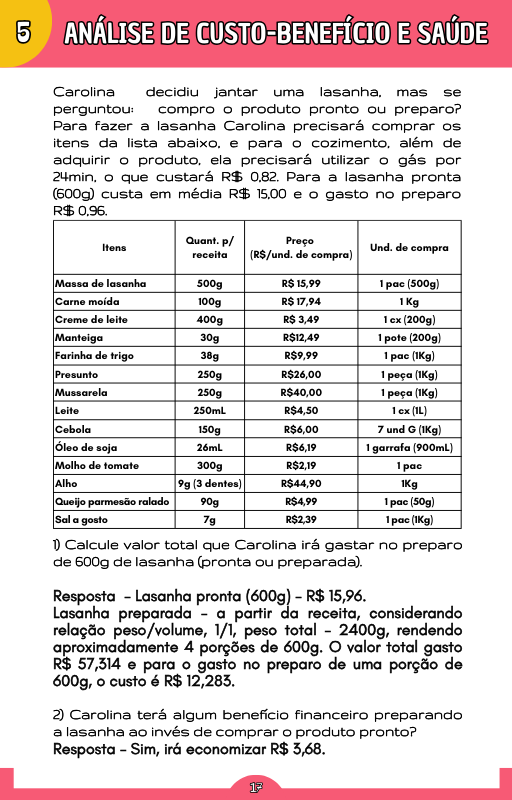 5 ANÁLISE DE CUSTO-BENEFÍCIO E SAÚDE

Carolina decidiu jantar uma lasanha, mas se perguntou: compro o produto pronto ou preparo? Para fazer a lasanha Carolina precisará comprar os itens da lista abaixo, e para o cozimento, além de adquirir o produto, ela precisará utilizar o gás por 24min, o que custará R$ 0,82. Para a lasanha pronta (600g) custa em média R$ 15,00 e o gasto no preparo R$ 0,96.

| Itens | Quant. p/ receita | Preço (R$/und. de compra) | Und. de compra |
|---|---|---|---|
| Massa de lasanha | 500g | R$ 15,99 | 1 pac (500g) |
| Carne moída | 100g | R$ 17,94 | 1 Kg |
| Creme de leite | 400g | R$ 3,49 | 1 cx (200g) |
| Manteiga | 30g | R$12,49 | 1 pote (200g) |
| Farinha de trigo | 38g | R$9,99 | 1 pac (1Kg) |
| Presunto | 250g | R$26,00 | 1 peça (1Kg) |
| Mussarela | 250g | R$40,00 | 1 peça (1Kg) |
| Leite | 250mL | R$4,50 | 1 cx (1L) |
| Cebola | 150g | R$6,00 | 7 und G (1Kg) |
| Óleo de soja | 26mL | R$6,19 | 1 garrafa (900mL) |
| Molho de tomate | 300g | R$2,19 | 1 pac |
| Alho | 9g (3 dentes) | R$44,90 | 1Kg |
| Queijo parmesão ralado | 90g | R$4,99 | 1 pac (50g) |
| Sal a gosto | 7g | R$2,39 | 1 pac (1Kg) |

1) Calcule valor total que Carolina irá gastar no preparo de 600g de lasanha (pronta ou preparada).

Resposta - Lasanha pronta (600g) - R$ 15,96.
Lasanha preparada - a partir da receita, considerando relação peso/volume, 1/1, peso total - 2400g, rendendo aproximadamente 4 porções de 600g. O valor total gasto R$ 57,314 e para o gasto no preparo de uma porção de 600g, o custo é R$ 12,283.

2) Carolina terá algum benefício financeiro preparando a lasanha ao invés de comprar o produto pronto?
Resposta - Sim, irá economizar R$ 3,68.

17